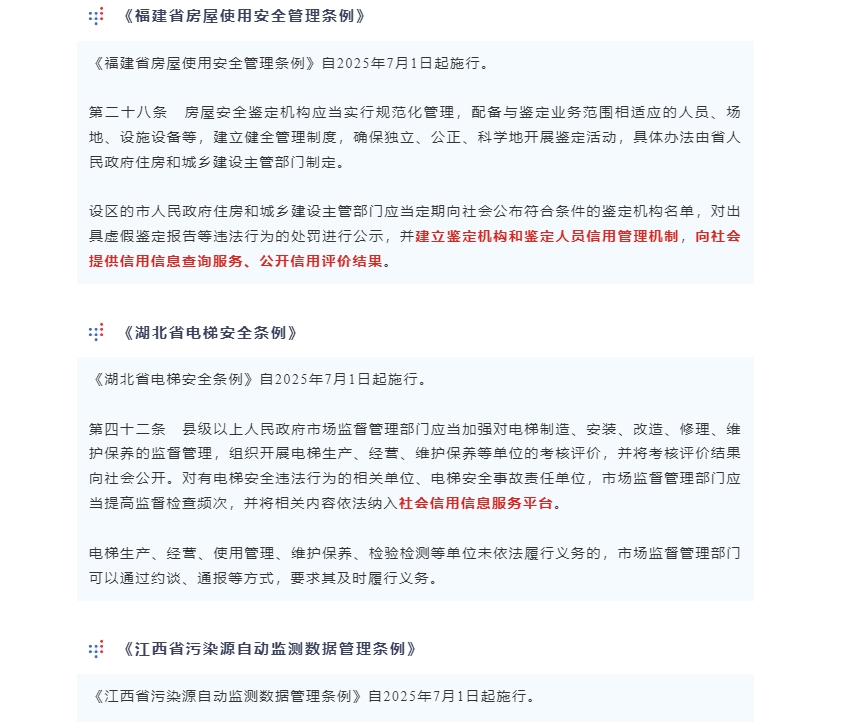 《福建省房屋使用安全管理条例》

《福建省房屋使用安全管理条例》自2025年7月1日起施行。

第二十八条　房屋安全鉴定机构应当实行规范化管理，配备与鉴定业务范围相适应的人员、场地、设施设备等，建立健全管理制度，确保独立、公正、科学地开展鉴定活动，具体办法由省人民政府住房和城乡建设主管部门制定。

设区的市人民政府住房和城乡建设主管部门应当定期向社会公布符合条件的鉴定机构名单，对出具虚假鉴定报告等违法行为的处罚进行公示，并建立鉴定机构和鉴定人员信用管理机制，向社会提供信用信息查询服务、公开信用评价结果。

《湖北省电梯安全条例》

《湖北省电梯安全条例》自2025年7月1日起施行。

第四十二条　县级以上人民政府市场监督管理部门应当加强对电梯制造、安装、改造、修理、维护保养的监督管理，组织开展电梯生产、经营、维护保养等单位的考核评价，并将考核评价结果向社会公开。对有电梯安全违法行为的相关单位、电梯安全事故责任单位，市场监督管理部门应当提高监督检查频次，并将相关内容依法纳入社会信用信息服务平台。

电梯生产、经营、使用管理、维护保养、检验检测等单位未依法履行义务的，市场监督管理部门可以通过约谈、通报等方式，要求其及时履行义务。

《江西省污染源自动监测数据管理条例》

《江西省污染源自动监测数据管理条例》自2025年7月1日起施行。